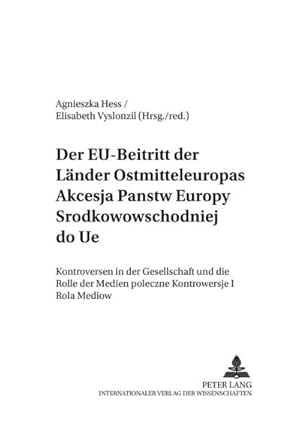 Agnieszka Hess /
Elisabeth Vyslonzil (Hrsg./red.)

Der EU-Beitritt der Länder Ostmitteleuropas Akcesja Panstw Europy Srodkowowschodniej do Ue

Kontroversen in der Gesellschaft und die Rolle der Medien poleczne Kontrowersje I Rola Mediow

PETER LANG
INTERNATIONALER VERLAG DER WISSENSCHAFTEN